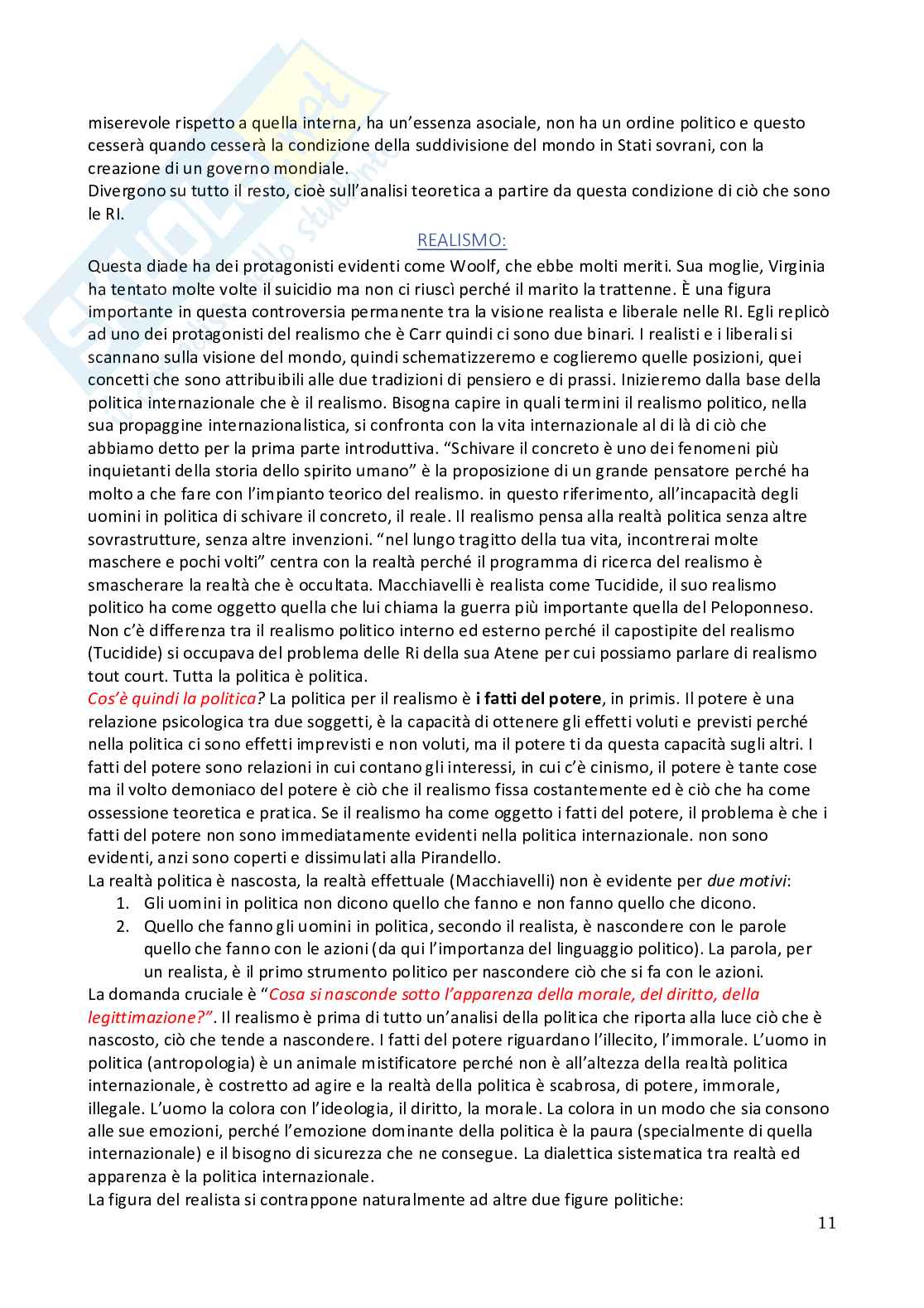 miserevole rispetto a quella interna, ha un'essenza asociale, non ha un ordine politico e questo cesserà quando cesserà la condizione della suddivisione del mondo in Stati sovrani, con la creazione di un governo mondiale.
Divergono su tutto il resto, cioè sull'analisi teoretica a partire da questa condizione di ciò che sono le RI.

REALISMO:

Questa diade ha dei protagonisti evidenti come Woolf, che ebbe molti meriti. Sua moglie, Virginia ha tentato molte volte il suicidio ma non ci riuscì perché il marito la trattenne. È una figura importante in questa controversia permanente tra la visione realista e liberale nelle RI. Egli replicò ad uno dei protagonisti del realismo che è Carr quindi ci sono due binari. I realisti e i liberali si scannano sulla visione del mondo, quindi schematizzeremo e coglieremo quelle posizioni, quei concetti che sono attribuibili alle due tradizioni di pensiero e di prassi. Inizieremo dalla base della politica internazionale che è il realismo. Bisogna capire in quali termini il realismo politico, nella sua propaggine internazionalistica, si confronta con la vita internazionale al di là di ciò che abbiamo detto per la prima parte introduttiva. "Schivare il concreto è uno dei fenomeni più inquietanti della storia dello spirito umano" è la proposizione di un grande pensatore perché ha molto a che fare con l'impianto teorico del realismo. in questo riferimento, all'incapacità degli uomini in politica di schivare il concreto, il reale. Il realismo pensa alla realtà politica senza altre sovrastrutture, senza altre invenzioni. "nel lungo tragitto della tua vita, incontrerai molte maschere e pochi volti" centra con la realtà perché il programma di ricerca del realismo è smascherare la realtà che è occultata. Macchiavelli è realista come Tucidide, il suo realismo politico ha come oggetto quella che lui chiama la guerra più importante quella del Peloponneso. Non c'è differenza tra il realismo politico interno ed esterno perché il capostipite del realismo (Tucidide) si occupava del problema delle Ri della sua Atene per cui possiamo parlare di realismo tout court. Tutta la politica è politica.
Cos'è quindi la politica? La politica per il realismo è i fatti del potere, in primis. Il potere è una relazione psicologica tra due soggetti, è la capacità di ottenere gli effetti voluti e previsti perché nella politica ci sono effetti imprevisti e non voluti, ma il potere ti da questa capacità sugli altri. I fatti del potere sono relazioni in cui contano gli interessi, in cui c'è cinismo, il potere è tante cose ma il volto demoniaco del potere è ciò che il realismo fissa costantemente ed è ciò che ha come ossessione teoretica e pratica. Se il realismo ha come oggetto i fatti del potere, il problema è che i fatti del potere non sono immediatamente evidenti nella politica internazionale. non sono evidenti, anzi sono coperti e dissimulati alla Pirandello.
La realtà politica è nascosta, la realtà effettuale (Macchiavelli) non è evidente per due motivi:
1. Gli uomini in politica non dicono quello che fanno e non fanno quello che dicono.
2. Quello che fanno gli uomini in politica, secondo il realista, è nascondere con le parole quello che fanno con le azioni (da qui l'importanza del linguaggio politico). La parola, per un realista, è il primo strumento politico per nascondere ciò che si fa con le azioni.
La domanda cruciale è "Cosa si nasconde sotto l'apparenza della morale, del diritto, della legittimazione?". Il realismo è prima di tutto un'analisi della politica che riporta alla luce ciò che è nascosto, ciò che tende a nascondere. I fatti del potere riguardano l'illecito, l'immorale. L'uomo in politica (antropologia) è un animale mistificatore perché non è all'altezza della realtà politica internazionale, è costretto ad agire e la realtà della politica è scabrosa, di potere, immorale, illegale. L'uomo la colora con l'ideologia, il diritto, la morale. La colora in un modo che sia consono alle sue emozioni, perché l'emozione dominante della politica è la paura (specialmente di quella internazionale) e il bisogno di sicurezza che ne consegue. La dialettica sistematica tra realtà ed apparenza è la politica internazionale.
La figura del realista si contrappone naturalmente ad altre due figure politiche:
11